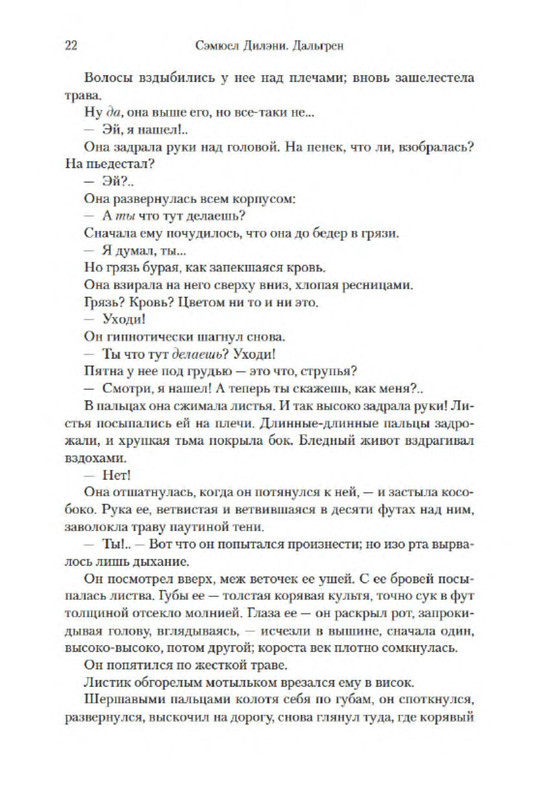 22 Сэмюел Дилэни. Дальгрен

Волосы вздыбились у нее над плечами; вновь зашелестела трава.

Ну да, она выше его, но все-таки не...

— Эй, я нашел!..

Она задрала руки над головой. На пенек, что ли, взобралась? На пьедестал?

— Эй?..

Она развернулась всем корпусом:

— А ты что тут делаешь?

Сначала ему почудилось, что она до бедер в грязи.

— Я думал, ты...

Но грязь бурая, как запекшаяся кровь.

Она взирала на него сверху вниз, хлопая ресницами.

Грязь? Кровь? Цветом ни то и ни это.

— Уходи!

Он гипнотически шагнул снова.

— Ты что тут делаешь? Уходи!

Пятна у нее под грудью — это что, струпья?

— Смотри, я нашел! А теперь ты скажешь, как меня?..

В пальцах она сжимала листья. И так высоко задрала руки! Листья посыпались ей на плечи. Длинные-длинные пальцы задрожали, и хрупкая тьма покрыла бок. Бледный живот вздрагивал вздохами.

— Нет!

Она отшатнулась, когда он потянулся к ней, — и застыла кособоко. Рука ее, ветвистая и ветвившаяся в десяти футах над ним, заволокла траву паутиной тени.

— Ты!.. — Вот что он попытался произнести; но изо рта вырвалось лишь дыхание.

Он посмотрел вверх, меж веточек ее ушей. С ее бровей посыпалась листва. Губы ее — толстая корявая культя, точно сук в фут толщиной отсекло молнией. Глаза ее — он раскрыл рот, запрокидывая голову, вглядываясь, — исчезли в вышине, сначала один, высоко-высоко, потом другой; короста век плотно сомкнулась.

Он попятился по жесткой траве.

Листик обгорелым мотыльком врезался ему в висок.

Шершавыми пальцами колотя себя по губам, он споткнулся, развернулся, выскочил на дорогу, снова глянул туда, где корявый